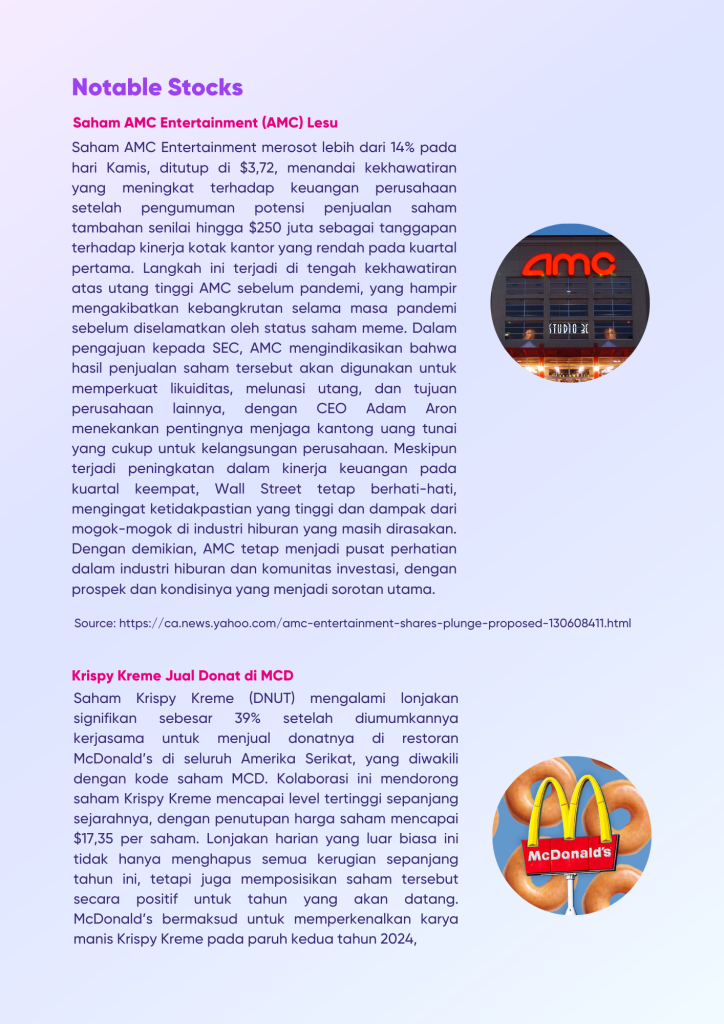 Notable Stocks

Saham AMC Entertainment (AMC) Lesu

Saham AMC Entertainment merosot lebih dari 14% pada hari Kamis, ditutup di $3,72, menandai kekhawatiran yang meningkat terhadap keuangan perusahaan setelah pengumuman potensi penjualan saham tambahan senilai hingga $250 juta sebagai tanggapan terhadap kinerja kotak kantor yang rendah pada kuartal pertama. Langkah ini terjadi di tengah kekhawatiran atas utang tinggi AMC sebelum pandemi, yang hampir mengakibatkan kebangkrutan selama masa pandemi sebelum diselamatkan oleh status saham meme. Dalam pengajuan kepada SEC, AMC mengindikasikan bahwa hasil penjualan saham tersebut akan digunakan untuk memperkuat likuiditas, melunasi utang, dan tujuan perusahaan lainnya, dengan CEO Adam Aron menekankan pentingnya menjaga kantong uang tunai yang cukup untuk kelangsungan perusahaan. Meskipun terjadi peningkatan dalam kinerja keuangan pada kuartal keempat, Wall Street tetap berhati-hati, mengingat ketidakpastian yang tinggi dan dampak dari mogok-mogok di industri hiburan yang masih dirasakan. Dengan demikian, AMC tetap menjadi pusat perhatian dalam industri hiburan dan komunitas investasi, dengan prospek dan kondisinya yang menjadi sorotan utama.

AMC

STUDIO 30

Source: https://ca.news.yahoo.com/amc-entertainment-shares-plunge-proposed-130608411.html

Krispy Kreme Jual Donat di MCD

Saham Krispy Kreme (DNUT) mengalami lonjakan signifikan sebesar 39% setelah diumumkannya kerjasama untuk menjual donatnya di restoran McDonald's di seluruh Amerika Serikat, yang diwakili dengan kode saham MCD. Kolaborasi ini mendorong saham Krispy Kreme mencapai level tertinggi sepanjang sejarahnya, dengan penutupan harga saham mencapai $17,35 per saham. Lonjakan harian yang luar biasa ini tidak hanya menghapus semua kerugian sepanjang tahun ini, tetapi juga memposisikan saham tersebut secara positif untuk tahun yang akan datang. McDonald's bermaksud untuk memperkenalkan karya manis Krispy Kreme pada paruh kedua tahun 2024,

McDonald's